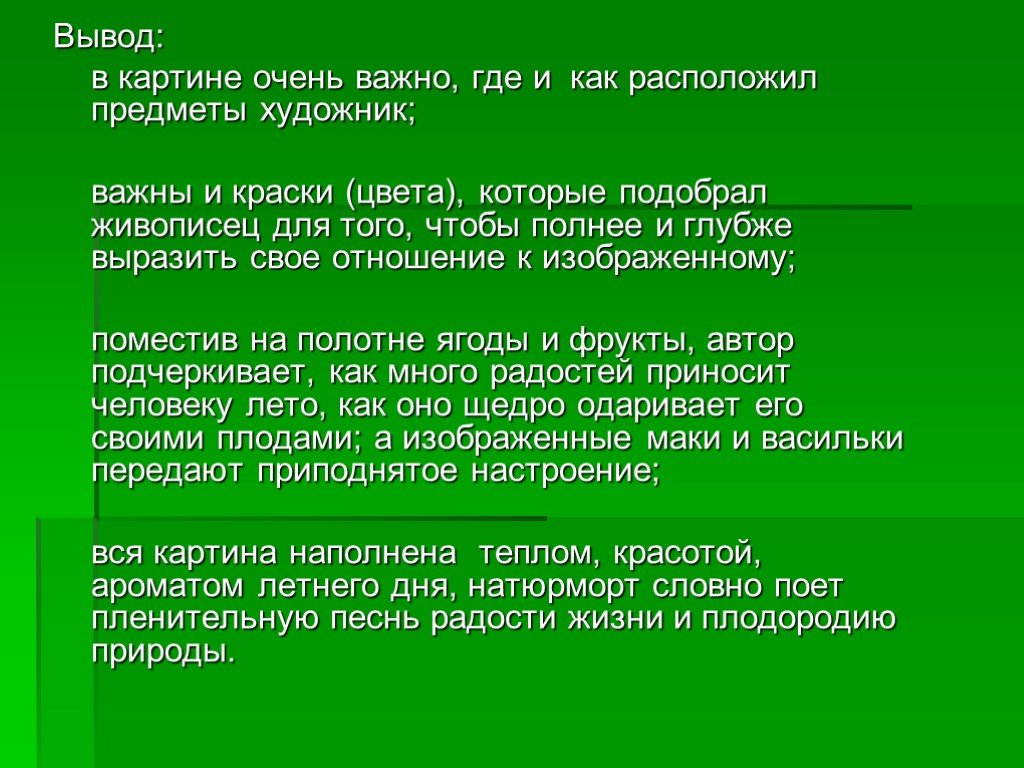 Вывод:

в картине очень важно, где и как расположил предметы художник;

важны и краски (цвета), которые подобрал живописец для того, чтобы полнее и глубже выразить свое отношение к изображенному;

поместив на полотне ягоды и фрукты, автор подчеркивает, как много радостей приносит человеку лето, как оно щедро одаривает его своими плодами; а изображенные маки и васильки передают приподнятое настроение;

вся картина наполнена теплом, красотой, ароматом летнего дня, натюрморт словно поет пленительную песнь радости жизни и плодородию природы.